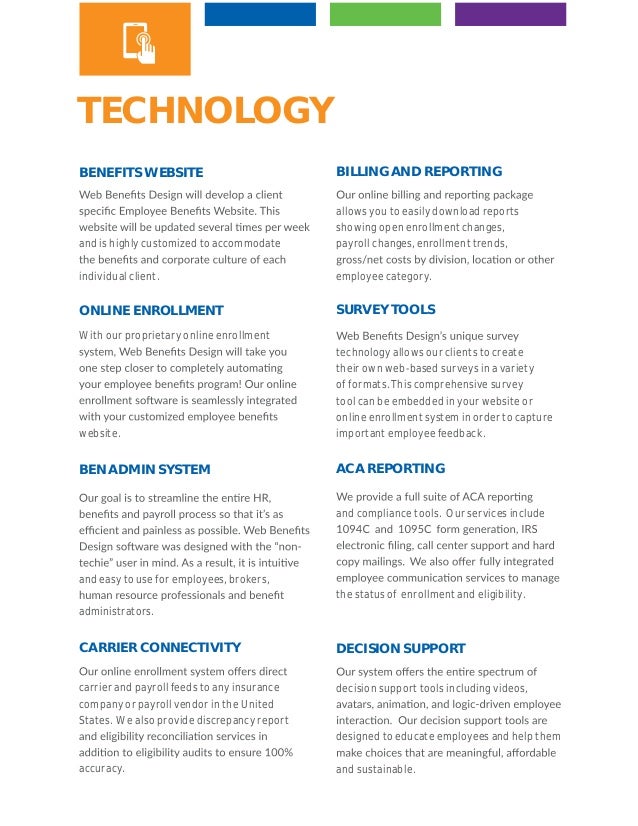 TECHNOLOGY

BENEFITS WEBSITE

Web Benefits Design will develop a client specific Employee Benefits Website. This website will be updated several times per week and is highly customized to accommodate the benefits and corporate culture of each individual client.

ONLINE ENROLLMENT

With our proprietary online enrollment system, Web Benefits Design will take you one step closer to completely automating your employee benefits program! Our online enrollment software is seamlessly integrated with your customized employee benefits website.

BEN ADMIN SYSTEM

Our goal is to streamline the entire HR, benefits and payroll process so that it's as efficient and painless as possible. Web Benefits Design software was designed with the "non-techie" user in mind. As a result, it is intuitive and easy to use for employees, brokers, human resource professionals and benefit administrators.

CARRIER CONNECTIVITY

Our online enrollment system offers direct carrier and payroll feeds to any insurance company or payroll vendor in the United States. We also provide discrepancy report and eligibility reconciliation services in addition to eligibility audits to ensure 100% accuracy.

BILLING AND REPORTING

Our online billing and reporting package allows you to easily download reports showing open enrollment changes, payroll changes, enrollment trends, gross/net costs by division, location or other employee category.

SURVEY TOOLS

Web Benefits Design's unique survey technology allows our clients to create their own web-based surveys in a variety of formats. This comprehensive survey tool can be embedded in your website or online enrollment system in order to capture important employee feedback.

ACA REPORTING

We provide a full suite of ACA reporting and compliance tools. Our services include 1094C and 1095C form generation, IRS electronic filing, call center support and hard copy mailings. We also offer fully integrated employee communication services to manage the status of enrollment and eligibility.

DECISION SUPPORT

Our system offers the entire spectrum of decision support tools including videos, avatars, animation, and logic-driven employee interaction. Our decision support tools are designed to educate employees and help them make choices that are meaningful, affordable and sustainable.